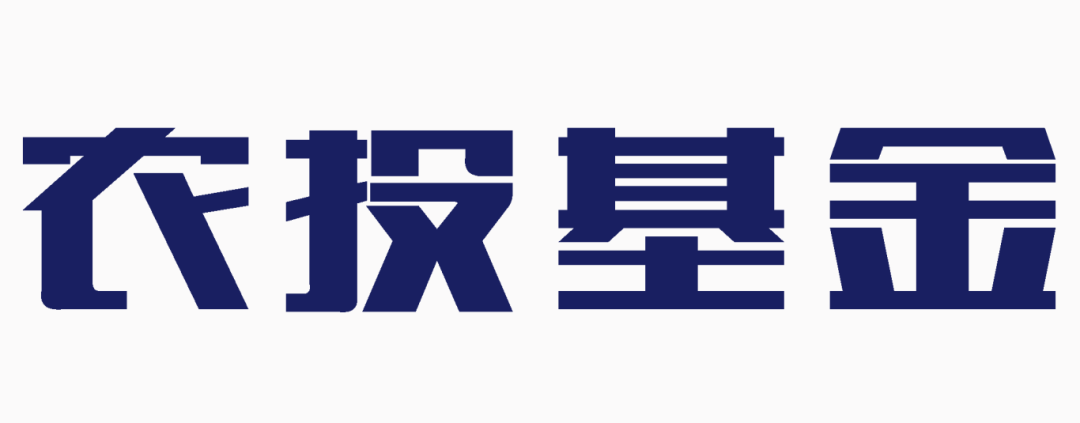 农投基金